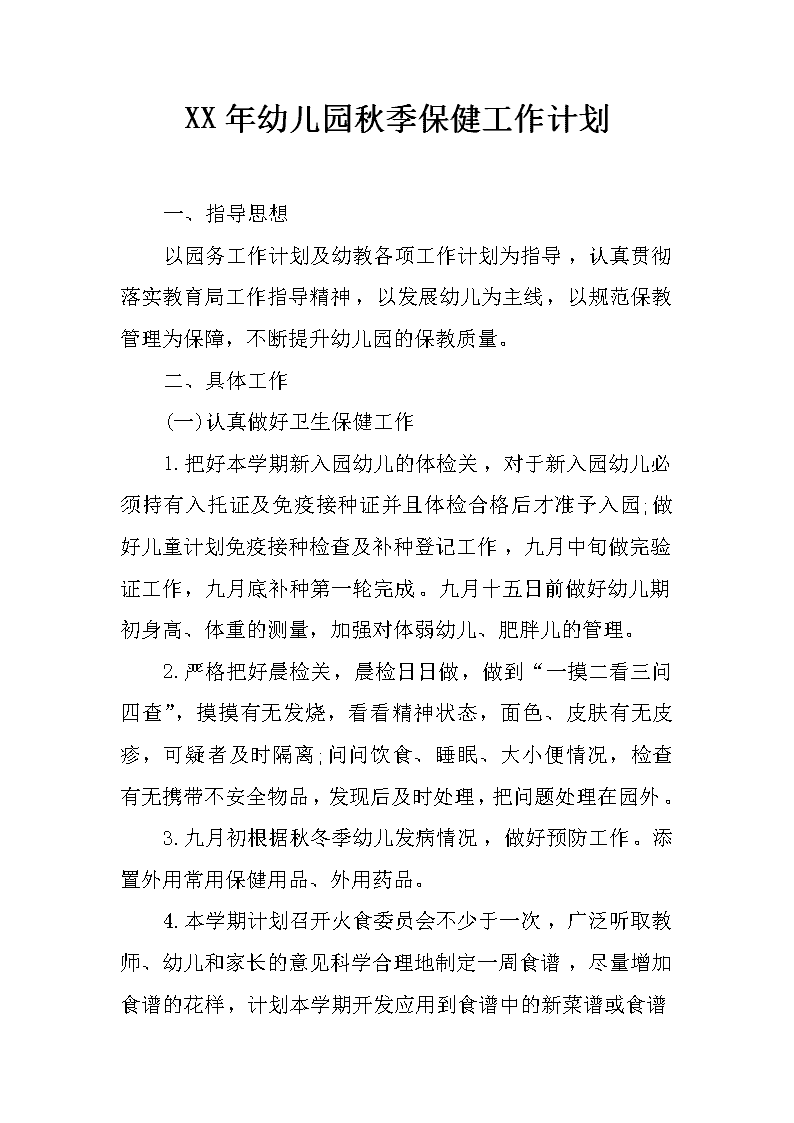 XX年幼儿园秋季保健工作计划

一、指导思想

以园务工作计划及幼教各项工作计划为指导，认真贯彻落实教育局工作指导精神，以发展幼儿为主线，以规范保教管理为保障，不断提升幼儿园的保教质量。

二、具体工作

(一)认真做好卫生保健工作

1.把好本学期新入园幼儿的体检关，对于新入园幼儿必须持有入托证及免疫接种证并且体检合格后才准予入园;做好儿童计划免疫接种检查及补种登记工作，九月中旬做完验证工作，九月底补种第一轮完成。九月十五日前做好幼儿期初身高、体重的测量，加强对体弱幼儿、肥胖儿的管理。

2.严格把好晨检关，晨检日日做，做到“一摸二看三问四查”，摸摸有无发烧，看看精神状态，面色、皮肤有无皮疹，可疑者及时隔离;问问饮食、睡眠、大小便情况，检查有无携带不安全物品，发现后及时处理，把问题处理在园外。

3.九月初根据秋冬季幼儿发病情况，做好预防工作。添置外用常用保健用品、外用药品。

4.本学期计划召开火食委员会不少于一次，广泛听取教师、幼儿和家长的意见科学合理地制定一周食谱，尽量增加食谱的花样，计划本学期开发应用到食谱中的新菜谱或食谱